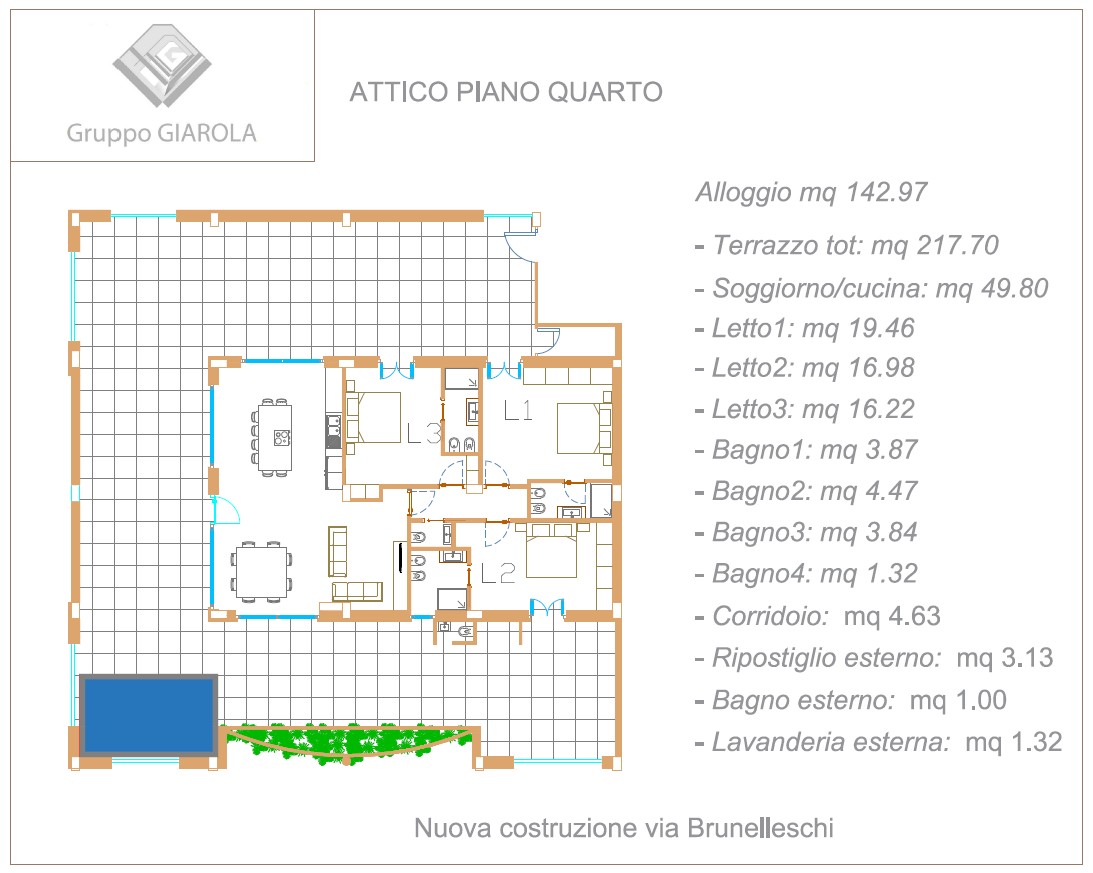 Gruppo GIAROLA

ATTICO PIANO QUARTO

L3
L1
L2

Alloggio mq 142.97

- Terrazzo tot: mq 217.70
- Soggiorno/cucina: mq 49.80
- Letto1: mq 19.46
- Letto2: mq 16.98
- Letto3: mq 16.22
- Bagno1: mq 3.87
- Bagno2: mq 4.47
- Bagno3: mq 3.84
- Bagno4: mq 1.32
- Corridoio: mq 4.63
- Ripostiglio esterno: mq 3.13
- Bagno esterno: mq 1.00
- Lavanderia esterna: mq 1.32

Nuova costruzione via Brunelleschi